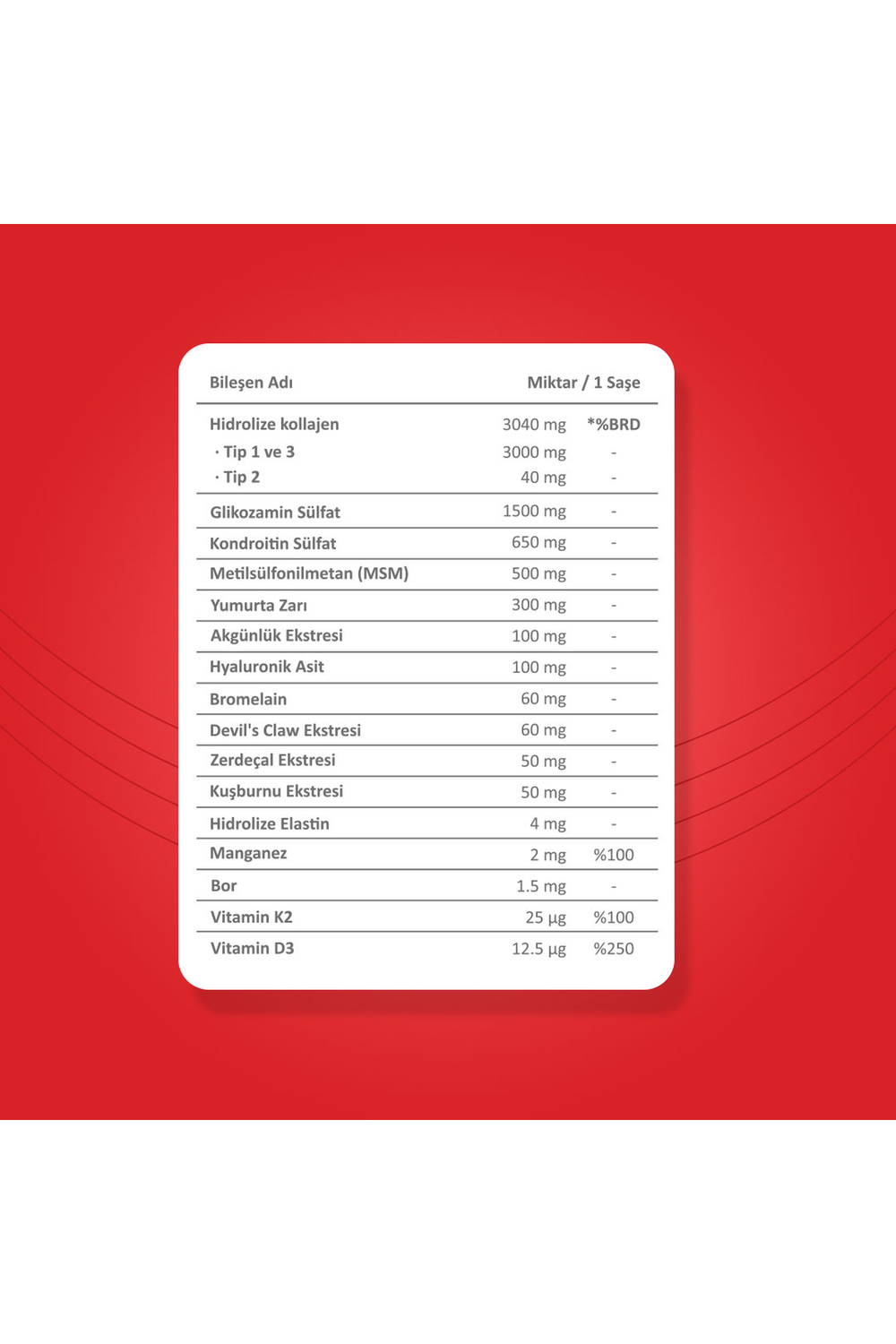 | Bileşen Adı | Miktar / 1 Saşe | |
|---|---|---|
| Hidrolize kollajen | 3040 mg | *%BRD |
| · Tip 1 ve 3 | 3000 mg | - |
| · Tip 2 | 40 mg | - |
| Glikozamin Sülfat | 1500 mg | - |
| Kondroitin Sülfat | 650 mg | - |
| Metilsülfonilmetan (MSM) | 500 mg | - |
| Yumurta Zarı | 300 mg | - |
| Akgünlük Ekstresi | 100 mg | - |
| Hyaluronik Asit | 100 mg | - |
| Bromelain | 60 mg | - |
| Devil's Claw Ekstresi | 60 mg | - |
| Zerdeçal Ekstresi | 50 mg | - |
| Kuşburnu Ekstresi | 50 mg | - |
| Hidrolize Elastin | 4 mg | - |
| Manganez | 2 mg | %100 |
| Bor | 1.5 mg | - |
| Vitamin K2 | 25 µg | %100 |
| Vitamin D3 | 12.5 µg | %250 |